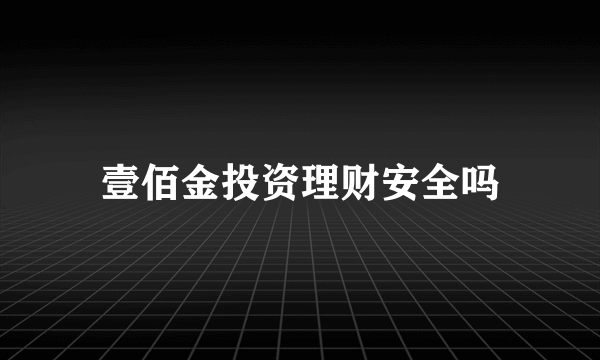 壹佰金投资理财安全吗